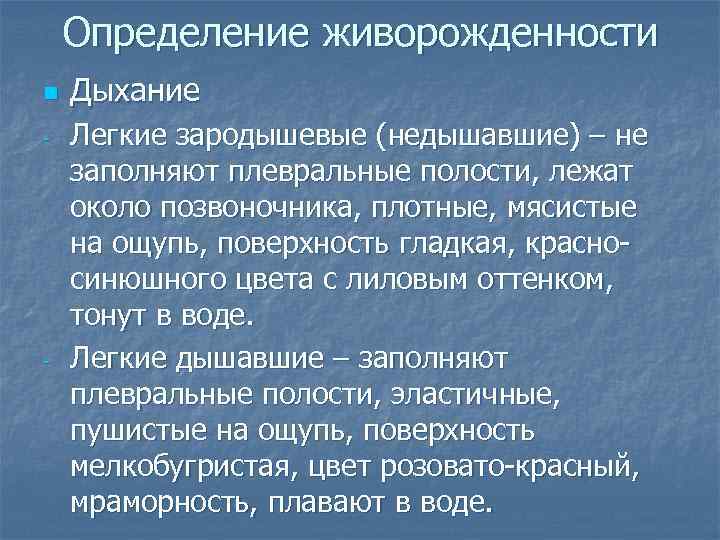 Определение живорожденности

Дыхание

- Легкие зародышевые (недышавшие) – не заполняют плевральные полости, лежат около позвоночника, плотные, мясистые на ощупь, поверхность гладкая, красно-синюшного цвета с лиловым оттенком, тонут в воде.

- Легкие дышавшие – заполняют плевральные полости, эластичные, пушистые на ощупь, поверхность мелкобугристая, цвет розовато-красный, мраморность, плавают в воде.